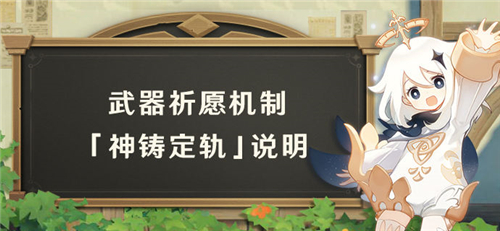 武器祈愿机制
「神铸定轨」说明